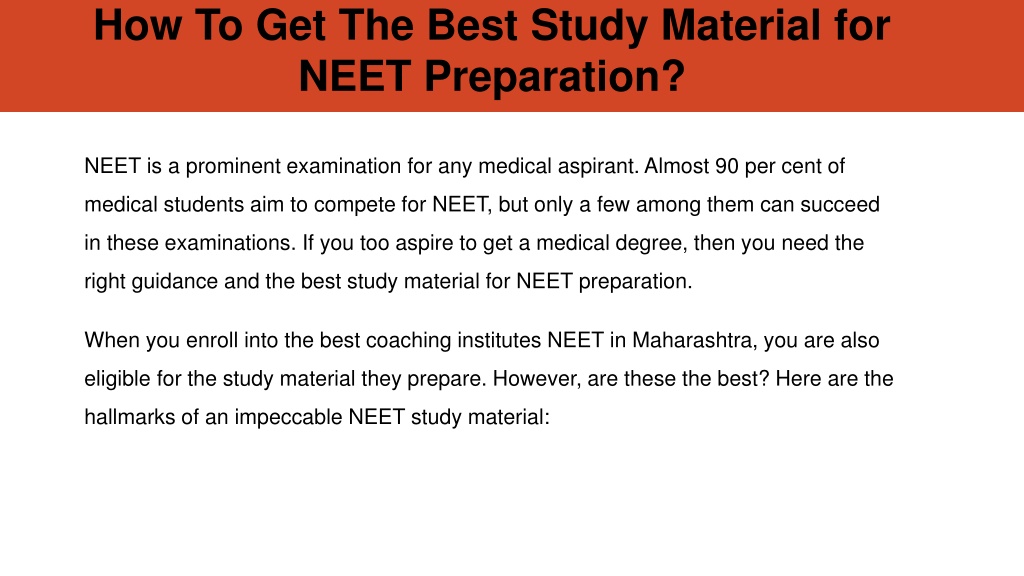 How To Get The Best Study Material for NEET Preparation?

NEET is a prominent examination for any medical aspirant. Almost 90 per cent of medical students aim to compete for NEET, but only a few among them can succeed in these examinations. If you too aspire to get a medical degree, then you need the right guidance and the best study material for NEET preparation.

When you enroll into the best coaching institutes NEET in Maharashtra, you are also eligible for the study material they prepare. However, are these the best? Here are the hallmarks of an impeccable NEET study material: